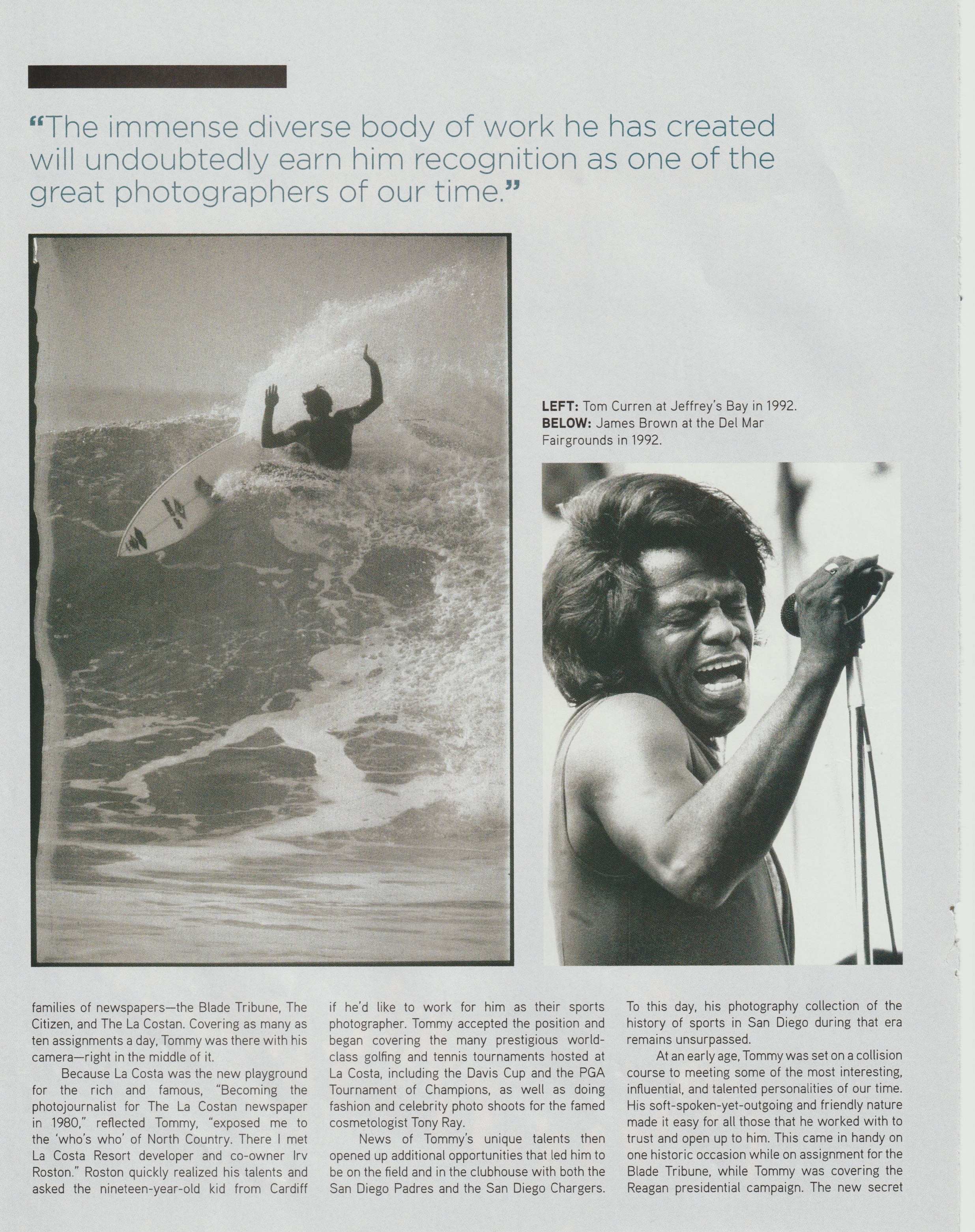 "The immense diverse body of work he has created will undoubtedly earn him recognition as one of the great photographers of our time."

LEFT: Tom Curren at Jeffrey's Bay in 1992.
BELOW: James Brown at the Del Mar Fairgrounds in 1992.

families of newspapers—the Blade Tribune, The Citizen, and The La Costan. Covering as many as ten assignments a day, Tommy was there with his camera—right in the middle of it.

Because La Costa was the new playground for the rich and famous, "Becoming the photojournalist for The La Costan newspaper in 1980," reflected Tommy, "exposed me to the 'who's who' of North Country. There I met La Costa Resort developer and co-owner Irv Roston." Roston quickly realized his talents and asked the nineteen-year-old kid from Cardiff if he'd like to work for him as their sports photographer. Tommy accepted the position and began covering the many prestigious world-class golfing and tennis tournaments hosted at La Costa, including the Davis Cup and the PGA Tournament of Champions, as well as doing fashion and celebrity photo shoots for the famed cosmetologist Tony Ray.

News of Tommy's unique talents then opened up additional opportunities that led him to be on the field and in the clubhouse with both the San Diego Padres and the San Diego Chargers. To this day, his photography collection of the history of sports in San Diego during that era remains unsurpassed.

At an early age, Tommy was set on a collision course to meeting some of the most interesting, influential, and talented personalities of our time. His soft-spoken-yet-outgoing and friendly nature made it easy for all those that he worked with to trust and open up to him. This came in handy on one historic occasion while on assignment for the Blade Tribune, while Tommy was covering the Reagan presidential campaign. The new secret